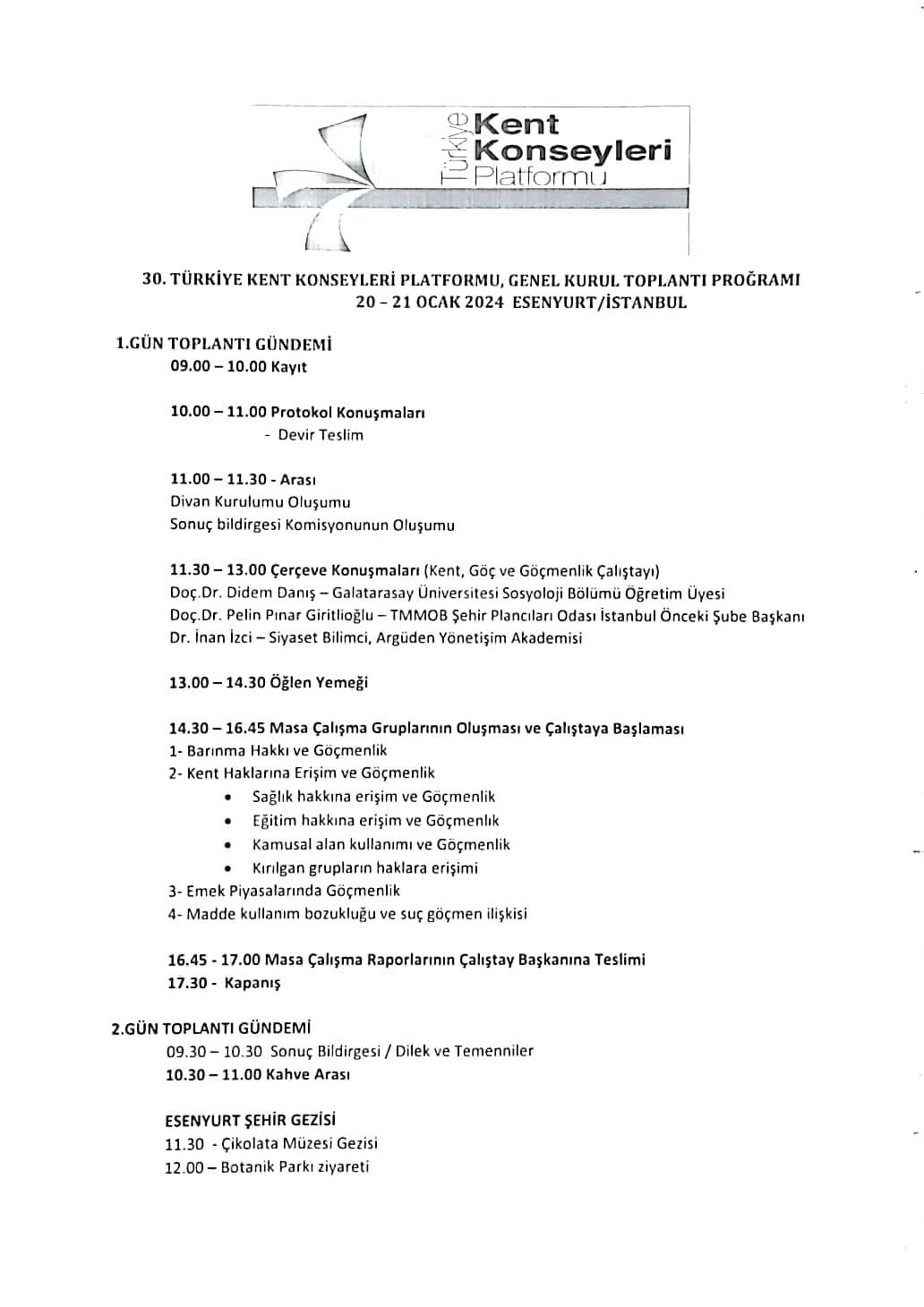 Türkiye Kent Konseyleri Platformu

30. TÜRKİYE KENT KONSEYLERİ PLATFORMU, GENEL KURUL TOPLANTI PROĞRAMI
20 – 21 OCAK 2024 ESENYURT/İSTANBUL

1.GÜN TOPLANTI GÜNDEMİ
09.00 – 10.00 Kayıt

10.00 – 11.00 Protokol Konuşmaları
- Devir Teslim

11.00 – 11.30 - Arası
Divan Kurulumu Oluşumu
Sonuç bildirgesi Komisyonunun Oluşumu

11.30 – 13.00 Çerçeve Konuşmaları (Kent, Göç ve Göçmenlik Çalıştayı)
Doç.Dr. Didem Danış – Galatarasay Üniversitesi Sosyoloji Bölümü Öğretim Üyesi
Doç.Dr. Pelin Pınar Giritlioğlu – TMMOB Şehir Plancıları Odası İstanbul Önceki Şube Başkanı
Dr. İnan İzci – Siyaset Bilimci, Argüden Yönetişim Akademisi

13.00 – 14.30 Öğlen Yemeği

14.30 – 16.45 Masa Çalışma Gruplarının Oluşması ve Çalıştaya Başlaması
1- Barınma Hakkı ve Göçmenlik
2- Kent Haklarına Erişim ve Göçmenlik
• Sağlık hakkına erişim ve Göçmenlik
• Eğitim hakkına erişim ve Göçmenlik
• Kamusal alan kullanımı ve Göçmenlik
• Kırılgan grupların haklara erişimi
3- Emek Piyasalarında Göçmenlik
4- Madde kullanım bozukluğu ve suç göçmen ilişkisi

16.45 - 17.00 Masa Çalışma Raporlarının Çalıştay Başkanına Teslimi
17.30 - Kapanış

2.GÜN TOPLANTI GÜNDEMİ
09.30 – 10.30 Sonuç Bildirgesi / Dilek ve Temenniler
10.30 – 11.00 Kahve Arası

ESENYURT ŞEHİR GEZİSİ
11.30 - Çikolata Müzesi Gezisi
12.00 – Botanik Parkı ziyareti